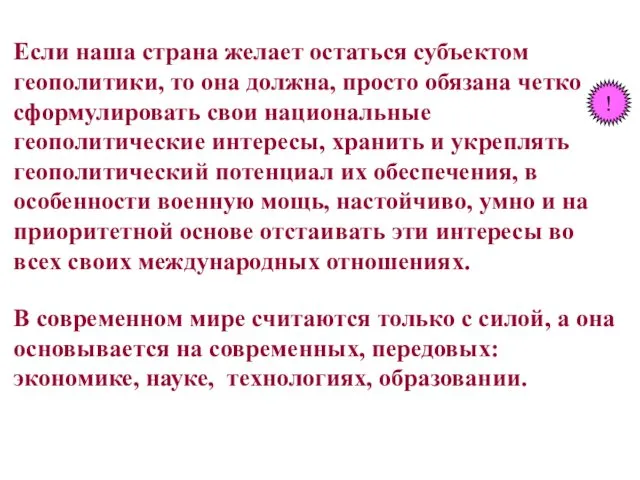 Если наша страна желает остаться субъектом геополитики, то она должна, просто обязана четко сформулировать свои национальные геополитические интересы, хранить и укреплять геополитический потенциал их обеспечения, в особенности военную мощь, настойчиво, умно и на приоритетной основе отстаивать эти интересы во всех своих международных отношениях.

!

В современном мире считаются только с силой, а она основывается на современных, передовых: экономике, науке, технологиях, образовании.